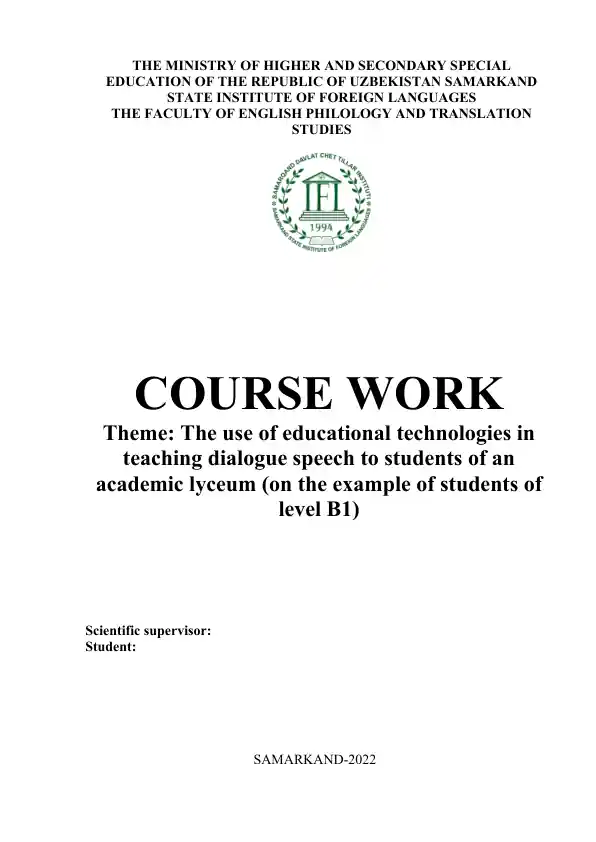 THE MINISTRY OF HIGHER AND SECONDARY SPECIAL EDUCATION OF THE REPUBLIC OF UZBEKISTAN SAMARKAND STATE INSTITUTE OF FOREIGN LANGUAGES THE FACULTY OF ENGLISH PHILOLOGY AND TRANSLATION STUDIES

SAMARQAND DAVLAT CHET TILLAR INSTITUTI
IFL
1994
SAMARKAND STATE INSTITUTE OF FOREIGN LANGUAGES

COURSE WORK

Theme: The use of educational technologies in teaching dialogue speech to students of an academic lyceum (on the example of students of level B1)

Scientific supervisor:
Student:

SAMARKAND-2022